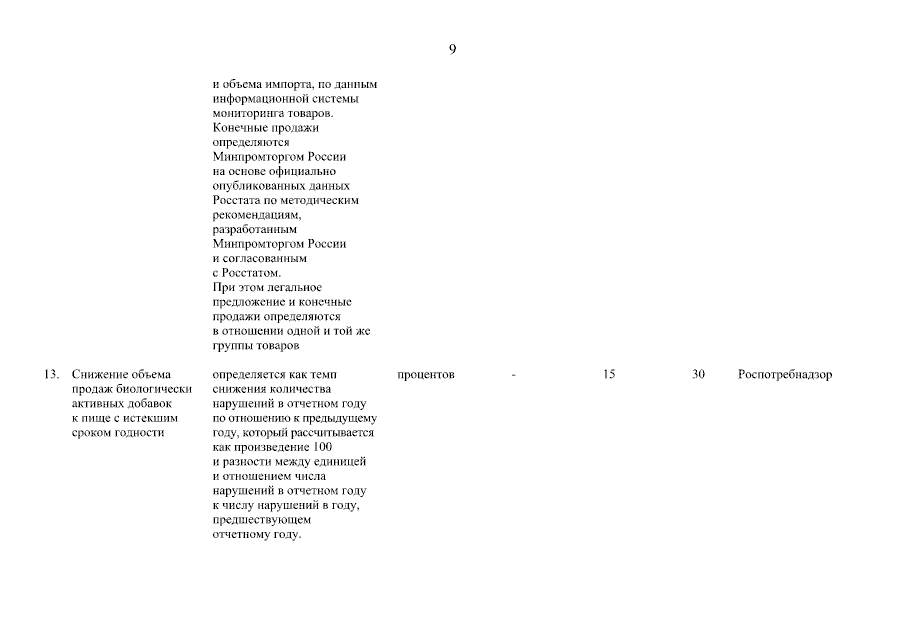 9

|  |  |  |  |  |  |  |  |
|---|---|---|---|---|---|---|---|
|  |  | и объема импорта, по данным информационной системы мониторинга товаров. Конечные продажи определяются Минпромторгом России на основе официально опубликованных данных Росстата по методическим рекомендациям, разработанным Минпромторгом России и согласованным с Росстатом. При этом легальное предложение и конечные продажи определяются в отношении одной и той же группы товаров |  |  |  |  |  |
| 13. | Снижение объема продаж биологически активных добавок к пище с истекшим сроком годности | определяется как темп снижения количества нарушений в отчетном году по отношению к предыдущему году, который рассчитывается как произведение 100 и разности между единицей и отношением числа нарушений в отчетном году к числу нарушений в году, предшествующем отчетному году. | процентов | - | 15 | 30 | Роспотребнадзор |